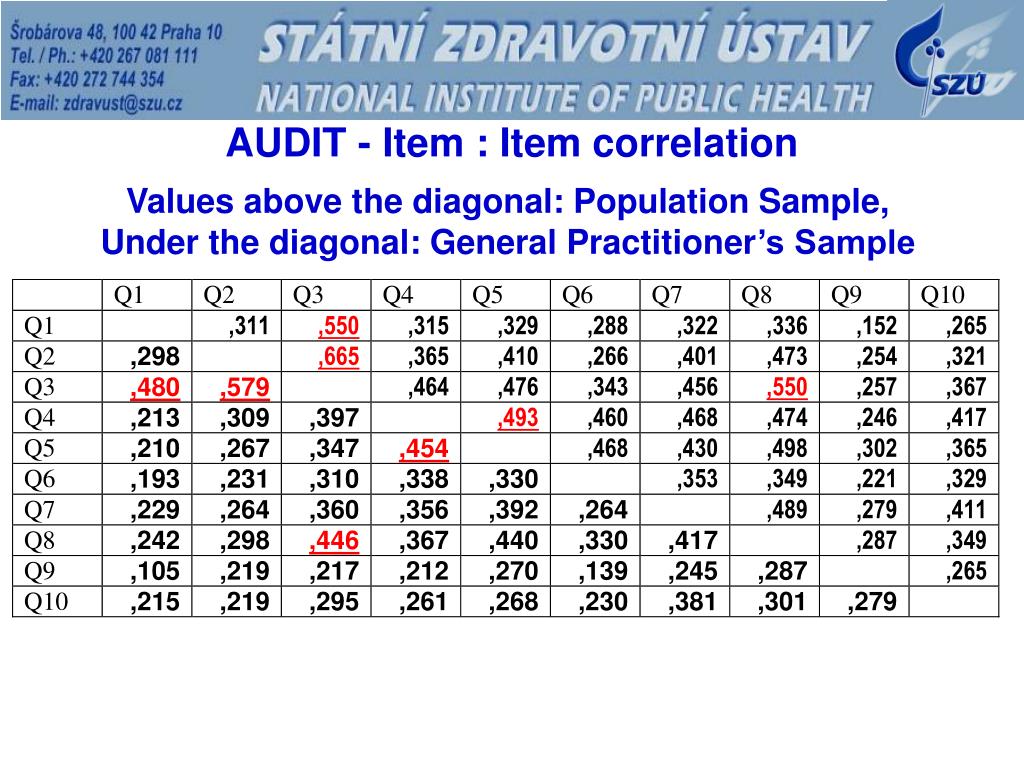 Šrobárova 48, 100 42 Praha 10
Tel. / Ph.: +420 267 081 111
Fax: +420 272 744 354
E-mail: zdravust@szu.cz

STÁTNÍ ZDRAVOTNÍ ÚSTAV
NATIONAL INSTITUTE OF PUBLIC HEALTH

SZÚ

AUDIT - Item : Item correlation

Values above the diagonal: Population Sample, Under the diagonal: General Practitioner's Sample

| | Q1 | Q2 | Q3 | Q4 | Q5 | Q6 | Q7 | Q8 | Q9 | Q10 |
|---|---|---|---|---|---|---|---|---|---|---|
| Q1 | | ,311 | ,550 | ,315 | ,329 | ,288 | ,322 | ,336 | ,152 | ,265 |
| Q2 | ,298 | | ,665 | ,365 | ,410 | ,266 | ,401 | ,473 | ,254 | ,321 |
| Q3 | ,480 | ,579 | | ,464 | ,476 | ,343 | ,456 | ,550 | ,257 | ,367 |
| Q4 | ,213 | ,309 | ,397 | | ,493 | ,460 | ,468 | ,474 | ,246 | ,417 |
| Q5 | ,210 | ,267 | ,347 | ,454 | | ,468 | ,430 | ,498 | ,302 | ,365 |
| Q6 | ,193 | ,231 | ,310 | ,338 | ,330 | | ,353 | ,349 | ,221 | ,329 |
| Q7 | ,229 | ,264 | ,360 | ,356 | ,392 | ,264 | | ,489 | ,279 | ,411 |
| Q8 | ,242 | ,298 | ,446 | ,367 | ,440 | ,330 | ,417 | | ,287 | ,349 |
| Q9 | ,105 | ,219 | ,217 | ,212 | ,270 | ,139 | ,245 | ,287 | | ,265 |
| Q10 | ,215 | ,219 | ,295 | ,261 | ,268 | ,230 | ,381 | ,301 | ,279 | |